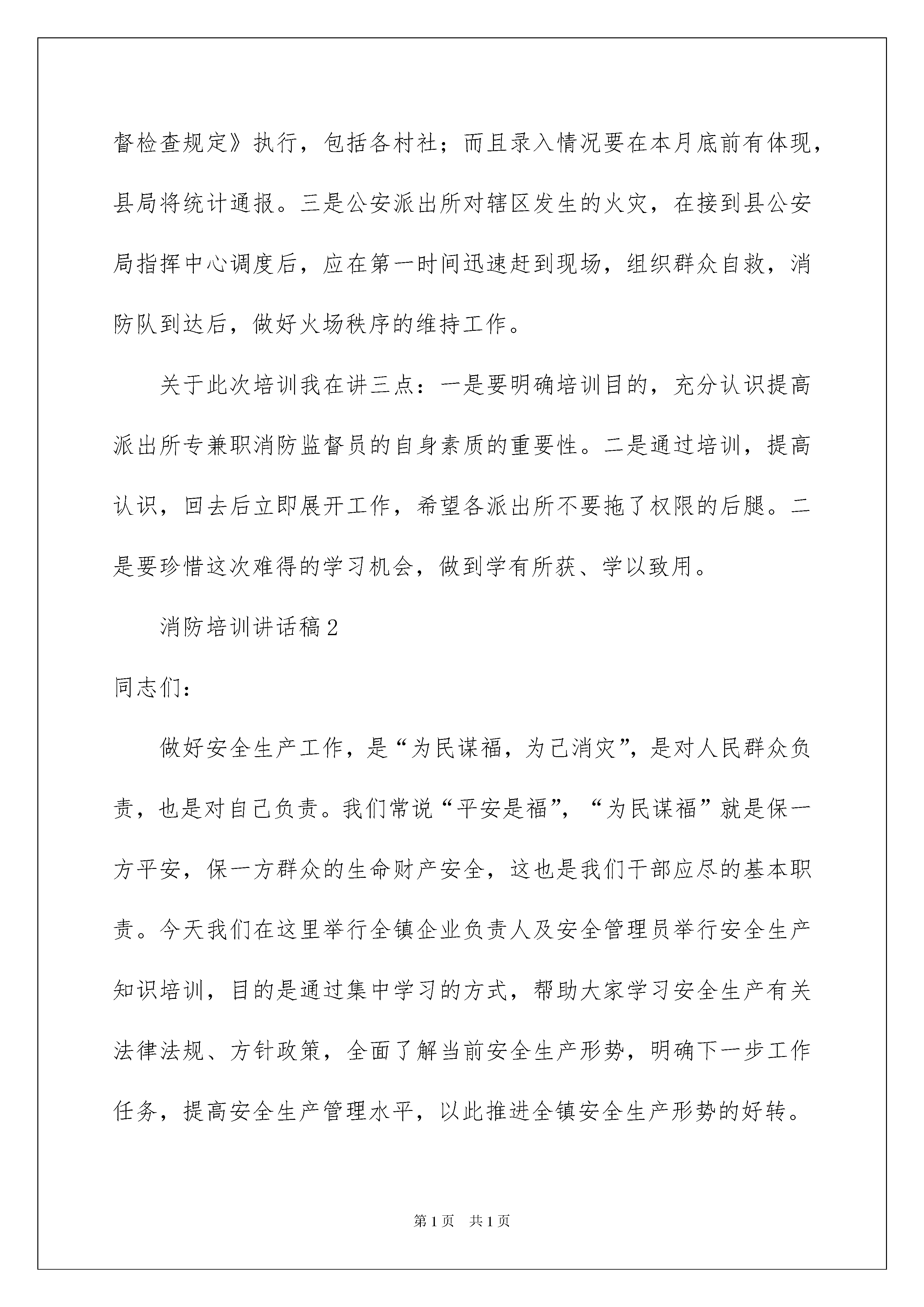 督检查规定》执行，包括各村社；而且录入情况要在本月底前有体现，县局将统计通报。三是公安派出所对辖区发生的火灾，在接到县公安局指挥中心调度后，应在第一时间迅速赶到现场，组织群众自救，消防队到达后，做好火场秩序的维持工作。

关于此次培训我在讲三点：一是要明确培训目的，充分认识提高派出所专兼职消防监督员的自身素质的重要性。二是通过培训，提高认识，回去后立即展开工作，希望各派出所不要拖了权限的后腿。二是要珍惜这次难得的学习机会，做到学有所获、学以致用。

消防培训讲话稿2

同志们：

做好安全生产工作，是“为民谋福，为己消灾”，是对人民群众负责，也是对自己负责。我们常说“平安是福”，“为民谋福”就是保一方平安，保一方群众的生命财产安全，这也是我们干部应尽的基本职责。今天我们在这里举行全镇企业负责人及安全管理员举行安全生产知识培训，目的是通过集中学习的方式，帮助大家学习安全生产有关法律法规、方针政策，全面了解当前安全生产形势，明确下一步工作任务，提高安全生产管理水平，以此推进全镇安全生产形势的好转。

第1页 共1页